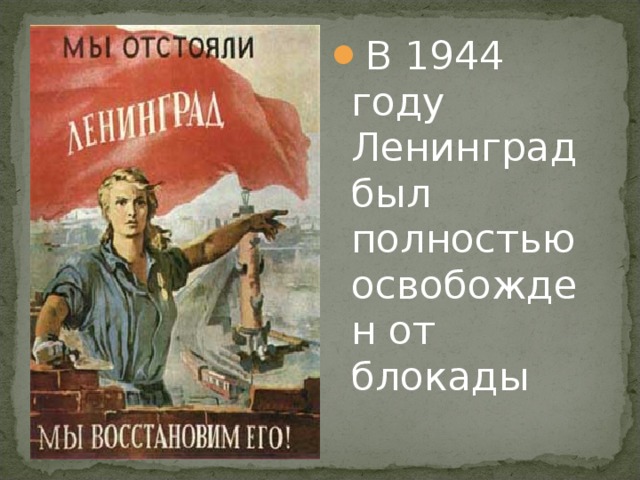 МЫ ОТСТОЯЛИ

ЛЕНИНГРАД

МЫ ВОССТАНОВИМ ЕГО!

В 1944 году Ленинград был полностью освобожден от блокады